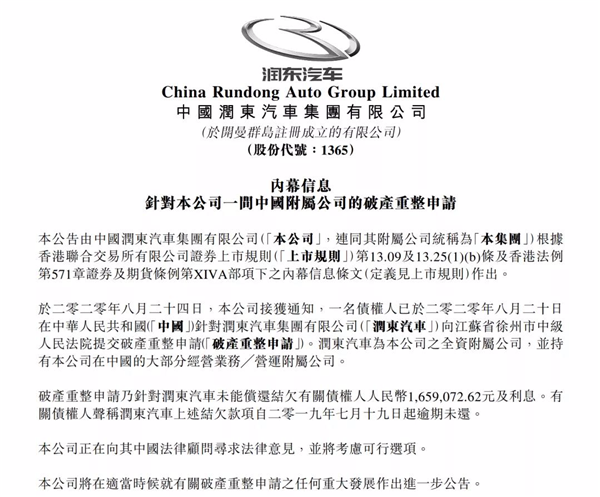 润东汽车
China Rundong Auto Group Limited
中國潤東汽車集團有限公司
(於開曼群島註冊成立的有限公司)
(股份代號：1365)

內幕信息
針對本公司一間中國附屬公司的破產重整申請

本公告由中國潤東汽車集團有限公司(「本公司」，連同其附屬公司統稱為「本集團」)根據香港聯合交易所有限公司證券上市規則(「上市規則」)第13.09及13.25(1)(b)條及香港法例第571章證券及期貨條例第XIVA部項下之內幕信息條文(定義見上市規則)作出。

於二零二零年八月二十四日，本公司接獲通知，一名債權人已於二零二零年八月二十日在中華人民共和國(「中國」)針對潤東汽車集團有限公司(「潤東汽車」)向江蘇省徐州市中級人民法院提交破產重整申請(「破產重整申請」)。潤東汽車為本公司之全資附屬公司，並持有本公司在中國的大部分經營業務／營運附屬公司。

破產重整申請乃針對潤東汽車未能償還結欠有關債權人人民幣1,659,072.62元及利息。有關債權人聲稱潤東汽車上述結欠款項自二零一九年七月十九日起逾期未還。

本公司正在向其中國法律顧問尋求法律意見，並將考慮可行選項。

本公司將在適當時候就有關破產重整申請之任何重大發展作出進一步公告。